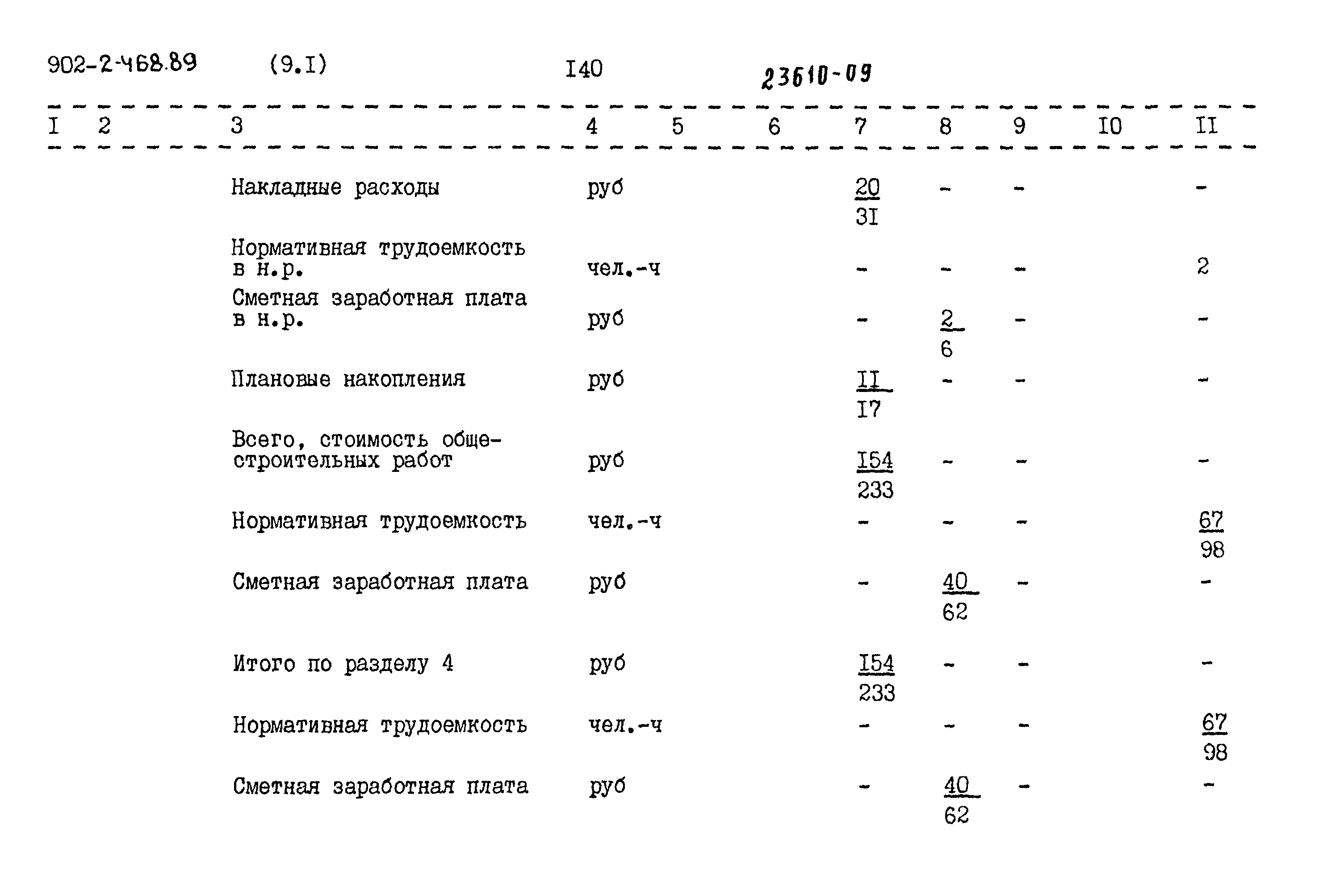 902-2-468.89 (9.I) I40 23610-09

| I | 2 | 3 | 4 | 5 | 6 | 7 | 8 | 9 | I0 | II |
|---|---|---|---|---|---|---|---|---|---|---|
| | | Накладные расходы | руб | | | $\frac{20}{3I}$ | - | - | | - |
| | | Нормативная трудоемкость в н.р. | чел.-ч | | | - | - | - | | 2 |
| | | Сметная заработная плата в н.р. | руб | | | - | $\frac{2}{6}$ | - | | - |
| | | Плановые накопления | руб | | | $\frac{II}{I7}$ | - | - | | - |
| | | Всего, стоимость общестроительных работ | руб | | | $\frac{I54}{233}$ | - | - | | - |
| | | Нормативная трудоемкость | чел.-ч | | | - | - | - | | $\frac{67}{98}$ |
| | | Сметная заработная плата | руб | | | - | $\frac{40}{62}$ | - | | - |
| | | Итого по разделу 4 | руб | | | $\frac{I54}{233}$ | - | - | | - |
| | | Нормативная трудоемкость | чел.-ч | | | - | - | - | | $\frac{67}{98}$ |
| | | Сметная заработная плата | руб | | | - | $\frac{40}{62}$ | - | | - |